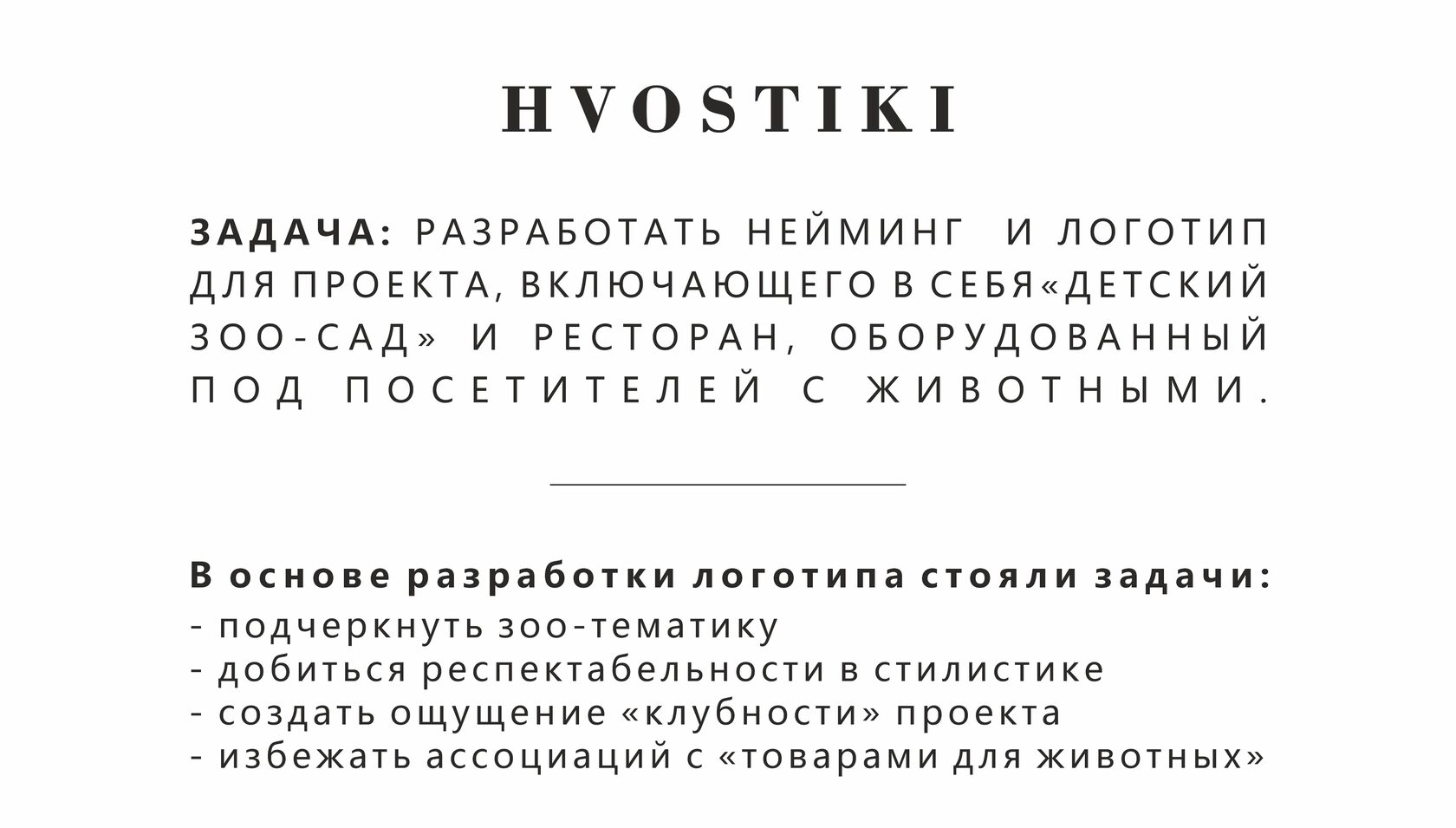 HVOSTIKI

ЗАДАЧА: РАЗРАБОТАТЬ НЕЙМИНГ И ЛОГОТИП ДЛЯ ПРОЕКТА, ВКЛЮЧАЮЩЕГО В СЕБЯ«ДЕТСКИЙ ЗОО-САД» И РЕСТОРАН, ОБОРУДОВАННЫЙ ПОД ПОСЕТИТЕЛЕЙ С ЖИВОТНЫМИ.

В основе разработки логотипа стояли задачи:
- подчеркнуть зоо-тематику
- добиться респектабельности в стилистике
- создать ощущение «клубности» проекта
- избежать ассоциаций с «товарами для животных»